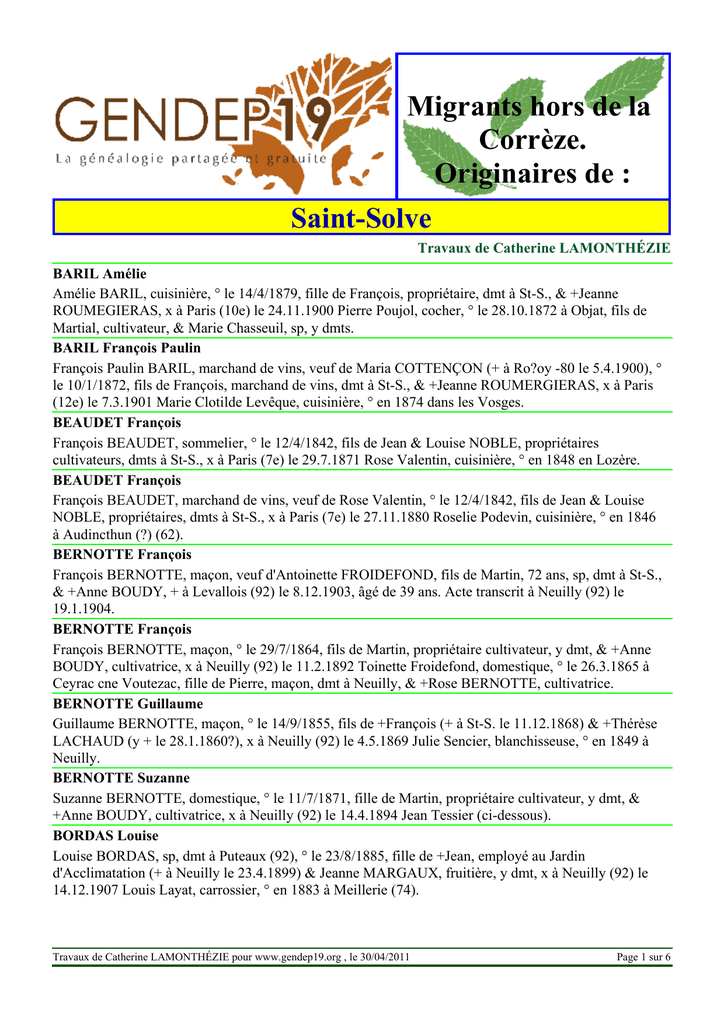 GENDEP19
La généalogie partagée et gratuite

Migrants hors de la Corrèze. Originaires de :

Saint-Solve

Travaux de Catherine LAMONTHÉZIE

BARIL Amélie

Amélie BARIL, cuisinière, ° le 14/4/1879, fille de François, propriétaire, dmt à St-S., & +Jeanne ROUMEGIERAS, x à Paris (10e) le 24.11.1900 Pierre Poujol, cocher, ° le 28.10.1872 à Objat, fils de Martial, cultivateur, & Marie Chasseuil, sp, y dmts.

BARIL François Paulin

François Paulin BARIL, marchand de vins, veuf de Maria COTTENÇON (+ à Ro?oy -80 le 5.4.1900), ° le 10/1/1872, fils de François, marchand de vins, dmt à St-S., & +Jeanne ROUMERGIERAS, x à Paris (12e) le 7.3.1901 Marie Clotilde Levêque, cuisinière, ° en 1874 dans les Vosges.

BEAUDET François

François BEAUDET, sommelier, ° le 12/4/1842, fils de Jean & Louise NOBLE, propriétaires cultivateurs, dmts à St-S., x à Paris (7e) le 29.7.1871 Rose Valentin, cuisinière, ° en 1848 en Lozère.

BEAUDET François

François BEAUDET, marchand de vins, veuf de Rose Valentin, ° le 12/4/1842, fils de Jean & Louise NOBLE, propriétaires, dmts à St-S., x à Paris (7e) le 27.11.1880 Roselie Podevin, cuisinière, ° en 1846 à Audincthun (?) (62).

BERNOTTE François

François BERNOTTE, maçon, veuf d'Antoinette FROIDEFOND, fils de Martin, 72 ans, sp, dmt à St-S., & +Anne BOUDY, + à Levallois (92) le 8.12.1903, âgé de 39 ans. Acte transcrit à Neuilly (92) le 19.1.1904.

BERNOTTE François

François BERNOTTE, maçon, ° le 29/7/1864, fils de Martin, propriétaire cultivateur, y dmt, & +Anne BOUDY, cultivatrice, x à Neuilly (92) le 11.2.1892 Toinette Froidefond, domestique, ° le 26.3.1865 à Ceyrac cne Voutezac, fille de Pierre, maçon, dmt à Neuilly, & +Rose BERNOTTE, cultivatrice.

BERNOTTE Guillaume

Guillaume BERNOTTE, maçon, ° le 14/9/1855, fils de +François (+ à St-S. le 11.12.1868) & +Thérèse LACHAUD (y + le 28.1.1860?), x à Neuilly (92) le 4.5.1869 Julie Sencier, blanchisseuse, ° en 1849 à Neuilly.

BERNOTTE Suzanne

Suzanne BERNOTTE, domestique, ° le 11/7/1871, fille de Martin, propriétaire cultivateur, y dmt, & +Anne BOUDY, cultivatrice, x à Neuilly (92) le 14.4.1894 Jean Tessier (ci-dessous).

BORDAS Louise

Louise BORDAS, sp, dmt à Puteaux (92), ° le 23/8/1885, fille de +Jean, employé au Jardin d'Acclimatation (+ à Neuilly le 23.4.1899) & Jeanne MARGAUX, fruitière, y dmt, x à Neuilly (92) le 14.12.1907 Louis Layat, carrossier, ° en 1883 à Meillerie (74).

Travaux de Catherine LAMONTHÉZIE pour www.gendep19.org , le 30/04/2011

Page 1 sur 6